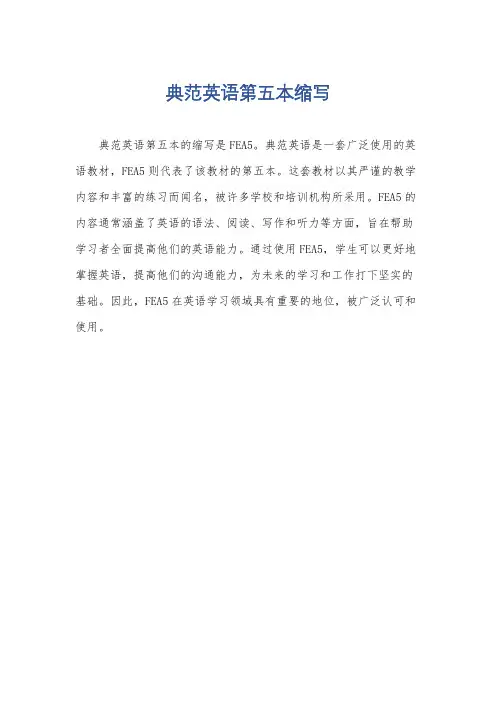 典范英语第五本缩写

典范英语第五本的缩写是FEA5。典范英语是一套广泛使用的英语教材，FEA5则代表了该教材的第五本。这套教材以其严谨的教学内容和丰富的练习而闻名，被许多学校和培训机构所采用。FEA5的内容通常涵盖了英语的语法、阅读、写作和听力等方面，旨在帮助学习者全面提高他们的英语能力。通过使用FEA5，学生可以更好地掌握英语，提高他们的沟通能力，为未来的学习和工作打下坚实的基础。因此，FEA5在英语学习领域具有重要的地位，被广泛认可和使用。